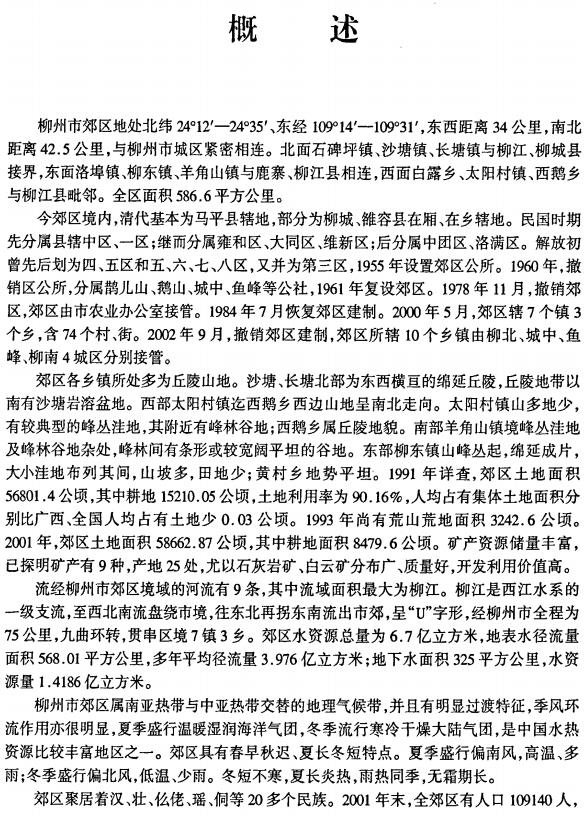 概　述

柳州市郊区地处北纬 24°12′—24°35′、东经 109°14′—109°31′，东西距离 34 公里，南北距离 42.5 公里，与柳州市城区紧密相连。北面石碑坪镇、沙塘镇、长塘镇与柳江、柳城县接界，东面洛埠镇、柳东镇、羊角山镇与鹿寨、柳江县相连，西面白露乡、太阳村镇、西鹅乡与柳江县毗邻。全区面积 586.6 平方公里。

今郊区境内，清代基本为马平县辖地，部分为柳城、雒容县在厢、在乡辖地。民国时期先分属县辖中区、一区；继而分属雍和区、大同区、维新区；后分属中团区、洛满区。解放初曾先后划为四、五区和五、六、七、八区，又并为第三区，1955 年设置郊区公所。1960 年，撤销区公所，分属鹊儿山、鹅山、城中、鱼峰等公社，1961 年复设郊区。1978 年 11 月，撤销郊区，郊区由市农业办公室接管。1984 年 7 月恢复郊区建制。2000 年 5 月，郊区辖 7 个镇 3 个乡，含 74 个村、街。2002 年 9 月，撤销郊区建制，郊区所辖 10 个乡镇由柳北、城中、鱼峰、柳南 4 城区分别接管。

郊区各乡镇所处多为丘陵山地。沙塘、长塘北部为东西横亘的绵延丘陵，丘陵地带以南有沙塘岩溶盆地。西部太阳村镇迄西鹅乡西边山地呈南北走向。太阳村镇山多地少，有较典型的峰丛洼地，其附近有峰林谷地；西鹅乡属丘陵地貌。南部羊角山镇境峰丛洼地及峰林谷地杂处，峰林间有条形或较宽阔平坦的谷地。东部柳东镇山峰丛起，绵延成片，大小洼地布列其间，山坡多，田地少；黄村乡地势平坦。1991 年详查，郊区土地面积 56801.4 公顷，其中耕地 15210.05 公顷，土地利用率为 90.16%，人均占有集体土地面积分别比广西、全国人均占有土地少 0.03 公顷。1993 年尚有荒山荒地面积 3242.6 公顷。2001 年，郊区土地面积 58662.87 公顷，其中耕地面积 8479.6 公顷。矿产资源储量丰富，已探明矿产有 9 种，产地 25 处，尤以石灰岩矿、白云矿分布广、质量好，开发利用价值高。

流经柳州市郊区境域的河流有 9 条，其中流域面积最大为柳江。柳江是西江水系的一级支流，至西北南流盘绕市境，往东北再拐东南流出市郊，呈“U”字形，经柳州市全程为 75 公里，九曲环转，贯串区境 7 镇 3 乡。郊区水资源总量为 6.7 亿立方米，地表水径流量面积 568.01 平方公里，多年平均径流量 3.976 亿立方米；地下水面积 325 平方公里，水资源量 1.4186 亿立方米。

柳州市郊区属南亚热带与中亚热带交替的地理气候带，并且有明显过渡特征，季风环流作用亦很明显，夏季盛行温暖湿润海洋气团，冬季流行寒冷干燥大陆气团，是中国水热资源比较丰富地区之一。郊区具有春早秋迟、夏长冬短特点。夏季盛行偏南风，高温、多雨；冬季盛行偏北风，低温、少雨。冬短不寒，夏长炎热，雨热同季，无霜期长。

郊区聚居着汉、壮、仫佬、瑶、侗等 20 多个民族。2001 年末，全郊区有人口 109140 人，